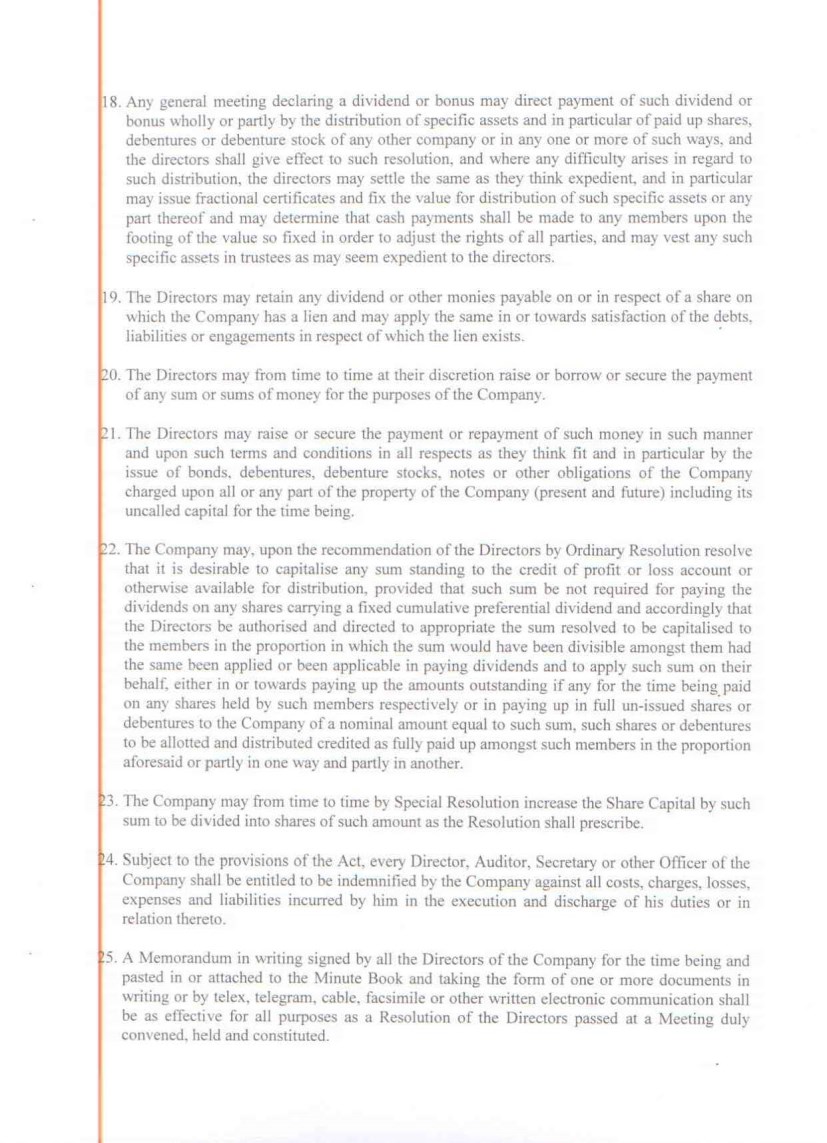 18. Any general meeting declaring a dividend or bonus may direct payment of such dividend or bonus wholly or partly by the distribution of specific assets and in particular of paid up shares, debentures or debenture stock of any other company or in any one or more of such ways, and the directors shall give effect to such resolution, and where any difficulty arises in regard to such distribution, the directors may settle the same as they think expedient, and in particular may issue fractional certificates and fix the value for distribution of such specific assets or any part thereof and may determine that cash payments shall be made to any members upon the footing of the value so fixed in order to adjust the rights of all parties, and may vest any such specific assets in trustees as may seem expedient to the directors.

19. The Directors may retain any dividend or other monies payable on or in respect of a share on which the Company has a lien and may apply the same in or towards satisfaction of the debts, liabilities or engagements in respect of which the lien exists.

20. The Directors may from time to time at their discretion raise or borrow or secure the payment of any sum or sums of money for the purposes of the Company.

21. The Directors may raise or secure the payment or repayment of such money in such manner and upon such terms and conditions in all respects as they think fit and in particular by the issue of bonds, debentures, debenture stocks, notes or other obligations of the Company charged upon all or any part of the property of the Company (present and future) including its uncalled capital for the time being.

22. The Company may, upon the recommendation of the Directors by Ordinary Resolution resolve that it is desirable to capitalise any sum standing to the credit of profit or loss account or otherwise available for distribution, provided that such sum be not required for paying the dividends on any shares carrying a fixed cumulative preferential dividend and accordingly that the Directors be authorised and directed to appropriate the sum resolved to be capitalised to the members in the proportion in which the sum would have been divisible amongst them had the same been applied or been applicable in paying dividends and to apply such sum on their behalf, either in or towards paying up the amounts outstanding if any for the time being paid on any shares held by such members respectively or in paying up in full un-issued shares or debentures to the Company of a nominal amount equal to such sum, such shares or debentures to be allotted and distributed credited as fully paid up amongst such members in the proportion aforesaid or partly in one way and partly in another.

23. The Company may from time to time by Special Resolution increase the Share Capital by such sum to be divided into shares of such amount as the Resolution shall prescribe.

24. Subject to the provisions of the Act, every Director, Auditor, Secretary or other Officer of the Company shall be entitled to be indemnified by the Company against all costs, charges, losses, expenses and liabilities incurred by him in the execution and discharge of his duties or in relation thereto.

25. A Memorandum in writing signed by all the Directors of the Company for the time being and pasted in or attached to the Minute Book and taking the form of one or more documents in writing or by telex, telegram, cable, facsimile or other written electronic communication shall be as effective for all purposes as a Resolution of the Directors passed at a Meeting duly convened, held and constituted.